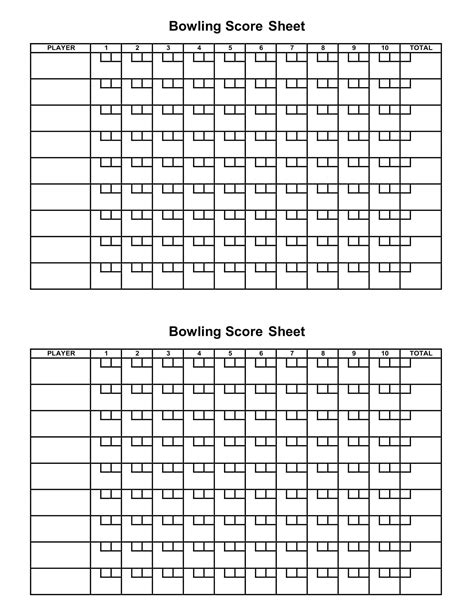 Bowling Score Sheet

| PLAYER | 1 | 2 | 3 | 4 | 5 | 6 | 7 | 8 | 9 | 10 | TOTAL |
|---|---|---|---|---|---|---|---|---|---|---|---|
| | | | | | | | | | | | |
| | | | | | | | | | | | |
| | | | | | | | | | | | |
| | | | | | | | | | | | |
| | | | | | | | | | | | |
| | | | | | | | | | | | |
| | | | | | | | | | | | |
| | | | | | | | | | | | |
| | | | | | | | | | | | |

Bowling Score Sheet

| PLAYER | 1 | 2 | 3 | 4 | 5 | 6 | 7 | 8 | 9 | 10 | TOTAL |
|---|---|---|---|---|---|---|---|---|---|---|---|
| | | | | | | | | | | | |
| | | | | | | | | | | | |
| | | | | | | | | | | | |
| | | | | | | | | | | | |
| | | | | | | | | | | | |
| | | | | | | | | | | | |
| | | | | | | | | | | | |
| | | | | | | | | | | | |
| | | | | | | | | | | | |